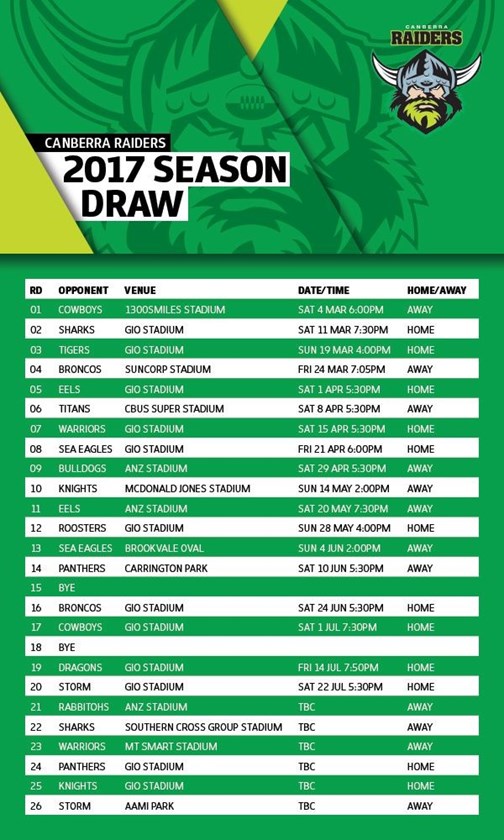 CANBERRA RAIDERS

CANBERRA RAIDERS
2017 SEASON DRAW

| RD | OPPONENT | VENUE | DATE/TIME | HOME/AWAY |
|---|---|---|---|---|
| 01 | COWBOYS | 1300SMILES STADIUM | SAT 4 MAR 6:00PM | AWAY |
| 02 | SHARKS | GIO STADIUM | SAT 11 MAR 7:30PM | HOME |
| 03 | TIGERS | GIO STADIUM | SUN 19 MAR 4:00PM | HOME |
| 04 | BRONCOS | SUNCORP STADIUM | FRI 24 MAR 7:05PM | AWAY |
| 05 | EELS | GIO STADIUM | SAT 1 APR 5:30PM | HOME |
| 06 | TITANS | CBUS SUPER STADIUM | SAT 8 APR 5:30PM | AWAY |
| 07 | WARRIORS | GIO STADIUM | SAT 15 APR 5:30PM | HOME |
| 08 | SEA EAGLES | GIO STADIUM | FRI 21 APR 6:00PM | HOME |
| 09 | BULLDOGS | ANZ STADIUM | SAT 29 APR 5:30PM | AWAY |
| 10 | KNIGHTS | MCDONALD JONES STADIUM | SUN 14 MAY 2:00PM | AWAY |
| 11 | EELS | ANZ STADIUM | SAT 20 MAY 7:30PM | AWAY |
| 12 | ROOSTERS | GIO STADIUM | SUN 28 MAY 4:00PM | HOME |
| 13 | SEA EAGLES | BROOKVALE OVAL | SUN 4 JUN 2:00PM | AWAY |
| 14 | PANTHERS | CARRINGTON PARK | SAT 10 JUN 5:30PM | AWAY |
| 15 | BYE | | | |
| 16 | BRONCOS | GIO STADIUM | SAT 24 JUN 5:30PM | HOME |
| 17 | COWBOYS | GIO STADIUM | SAT 1 JUL 7:30PM | HOME |
| 18 | BYE | | | |
| 19 | DRAGONS | GIO STADIUM | FRI 14 JUL 7:50PM | HOME |
| 20 | STORM | GIO STADIUM | SAT 22 JUL 5:30PM | HOME |
| 21 | RABBITOHS | ANZ STADIUM | TBC | AWAY |
| 22 | SHARKS | SOUTHERN CROSS GROUP STADIUM | TBC | AWAY |
| 23 | WARRIORS | MT SMART STADIUM | TBC | AWAY |
| 24 | PANTHERS | GIO STADIUM | TBC | HOME |
| 25 | KNIGHTS | GIO STADIUM | TBC | HOME |
| 26 | STORM | AAMI PARK | TBC | AWAY |